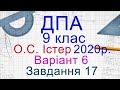 ДПА
9 клас
О.С. Істер 2020р.
Варіант 6
Завдання 17